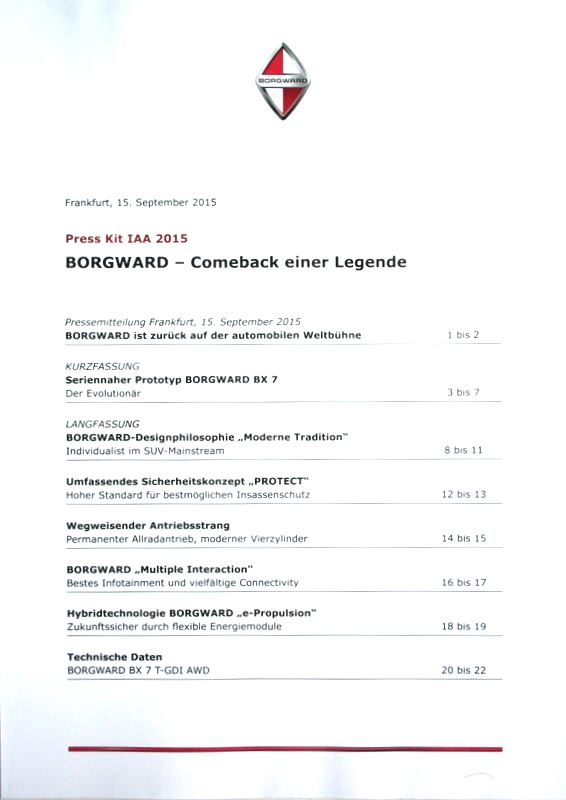 BORGWARD

Frankfurt, 15. September 2015

Press Kit IAA 2015

BORGWARD – Comeback einer Legende

Pressemitteilung Frankfurt, 15. September 2015
BORGWARD ist zurück auf der automobilen Weltbühne 1 bis 2

KURZFASSUNG
Seriennaher Prototyp BORGWARD BX 7
Der Evolutionär 3 bis 7

LANGFASSUNG
BORGWARD-Designphilosophie „Moderne Tradition"
Individualist im SUV-Mainstream 8 bis 11

Umfassendes Sicherheitskonzept „PROTECT"
Hoher Standard für bestmöglichen Insassenschutz 12 bis 13

Wegweisender Antriebsstrang
Permanenter Allradantrieb, moderner Vierzylinder 14 bis 15

BORGWARD „Multiple Interaction"
Bestes Infotainment und vielfältige Connectivity 16 bis 17

Hybridtechnologie BORGWARD „e-Propulsion"
Zukunftssicher durch flexible Energiemodule 18 bis 19

Technische Daten
BORGWARD BX 7 T-GDI AWD 20 bis 22